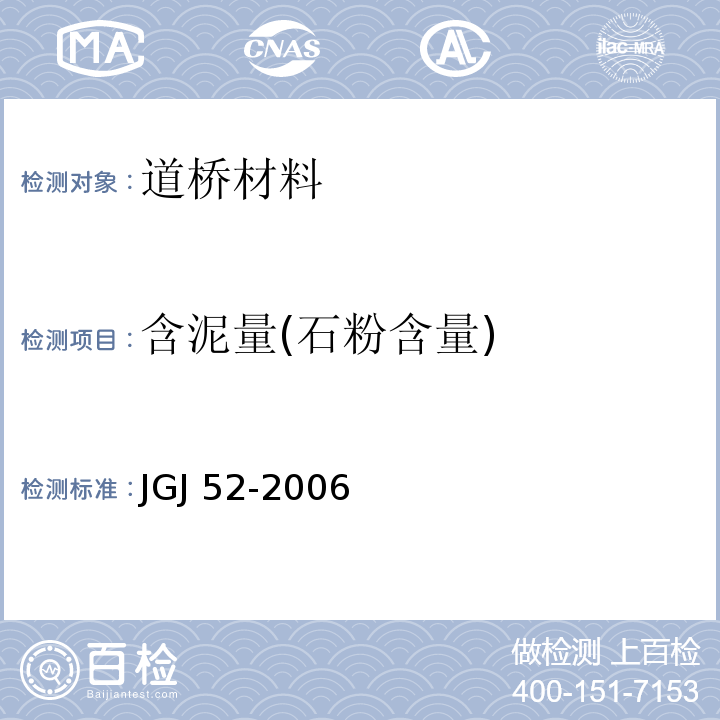 MA CNAS AL ilac-MRA

检测对象：道桥材料

检测项目：含泥量(石粉含量)

检测标准：JGJ 52-2006

百检
Baijiantest.com

做检测 上百检
400-151-7153